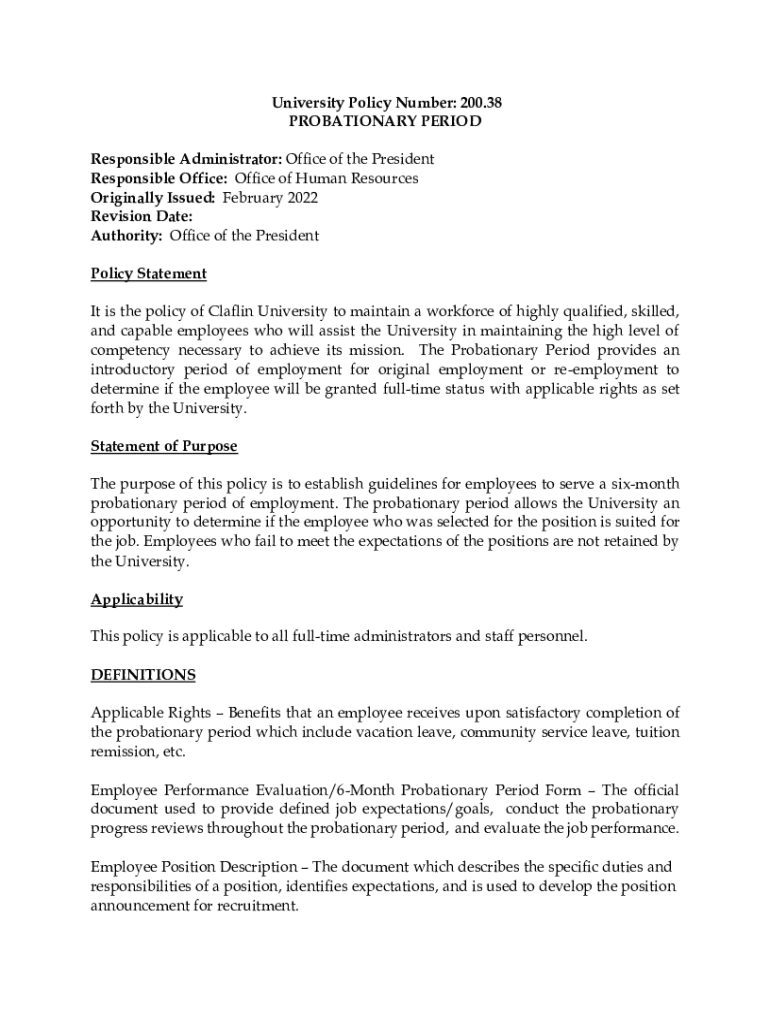 University Policy Number: 200.38
PROBATIONARY PERIOD

Responsible Administrator: Office of the President
Responsible Office: Office of Human Resources
Originally Issued: February 2022
Revision Date:
Authority: Office of the President

Policy Statement

It is the policy of Claflin University to maintain a workforce of highly qualified, skilled, and capable employees who will assist the University in maintaining the high level of competency necessary to achieve its mission. The Probationary Period provides an introductory period of employment for original employment or re-employment to determine if the employee will be granted full-time status with applicable rights as set forth by the University.

Statement of Purpose

The purpose of this policy is to establish guidelines for employees to serve a six-month probationary period of employment. The probationary period allows the University an opportunity to determine if the employee who was selected for the position is suited for the job. Employees who fail to meet the expectations of the positions are not retained by the University.

Applicability

This policy is applicable to all full-time administrators and staff personnel.

DEFINITIONS

Applicable Rights – Benefits that an employee receives upon satisfactory completion of the probationary period which include vacation leave, community service leave, tuition remission, etc.

Employee Performance Evaluation/6-Month Probationary Period Form – The official document used to provide defined job expectations/goals, conduct the probationary progress reviews throughout the probationary period, and evaluate the job performance.

Employee Position Description – The document which describes the specific duties and responsibilities of a position, identifies expectations, and is used to develop the position announcement for recruitment.